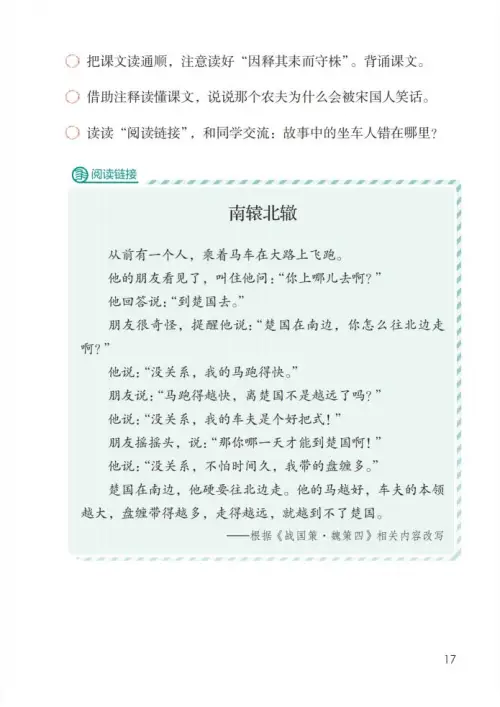 把课文读通顺，注意读好“因释其耒而守株”。背诵课文。

借助注释读懂课文，说说那个农夫为什么会被宋国人笑话。

读读“阅读链接”，和同学交流：故事中的坐车人错在哪里？

阅读链接

南辕北辙

从前有一个人，乘着马车在大路上飞跑。

他的朋友看见了，叫住他问：“你上哪儿去啊？”

他回答说：“到楚国去。”

朋友很奇怪，提醒他说：“楚国在南边，你怎么往北边走啊？”

他说：“没关系，我的马跑得快。”

朋友说：“马跑得越快，离楚国不是越远了吗？”

他说：“没关系，我的车夫是个好把式！”

朋友摇摇头，说：“那你哪一天才能到楚国啊！”

他说：“没关系，不怕时间久，我带的盘缠多。”

楚国在南边，他硬要往北边走。他的马越好，车夫的本领越大，盘缠带得越多，走得越远，就越到不了楚国。

——根据《战国策·魏策四》相关内容改写

17